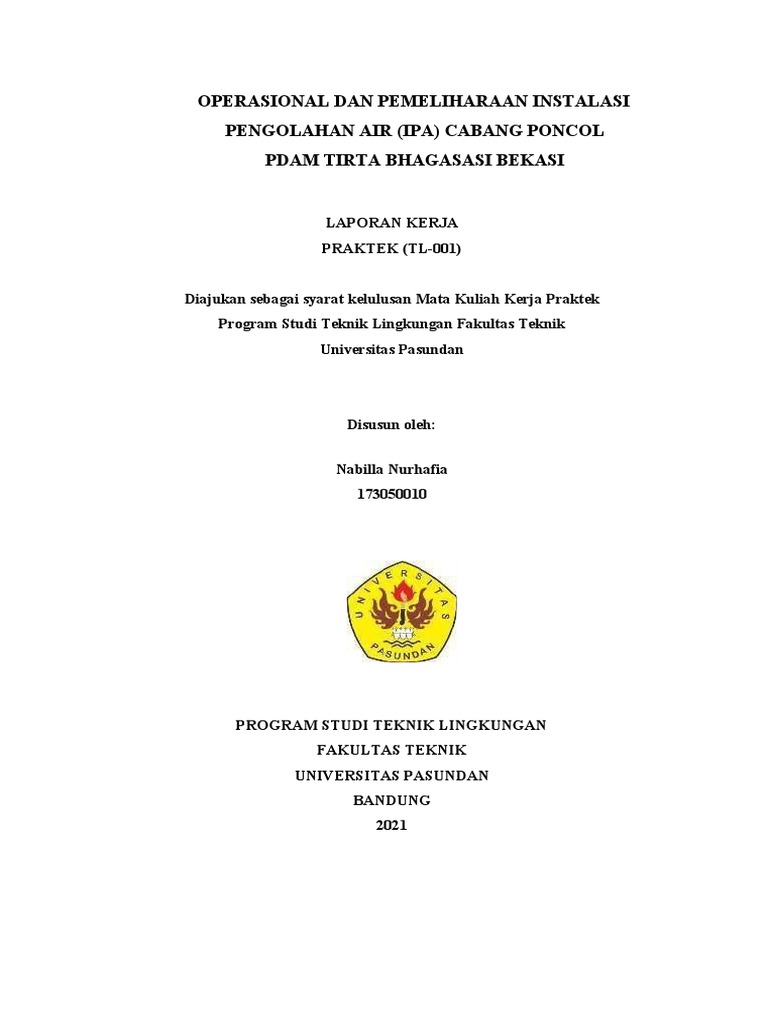 OPERASIONAL DAN PEMELIHARAAN INSTALASI PENGOLAHAN AIR (IPA) CABANG PONCOL PDAM TIRTA BHAGASASI BEKASI

LAPORAN KERJA
PRAKTEK (TL-001)

Diajukan sebagai syarat kelulusan Mata Kuliah Kerja Praktek
Program Studi Teknik Lingkungan Fakultas Teknik
Universitas Pasundan

Disusun oleh:

Nabilla Nurhafia
173050010

UNIVERSITAS PASUNDAN

PROGRAM STUDI TEKNIK LINGKUNGAN
FAKULTAS TEKNIK
UNIVERSITAS PASUNDAN
BANDUNG
2021